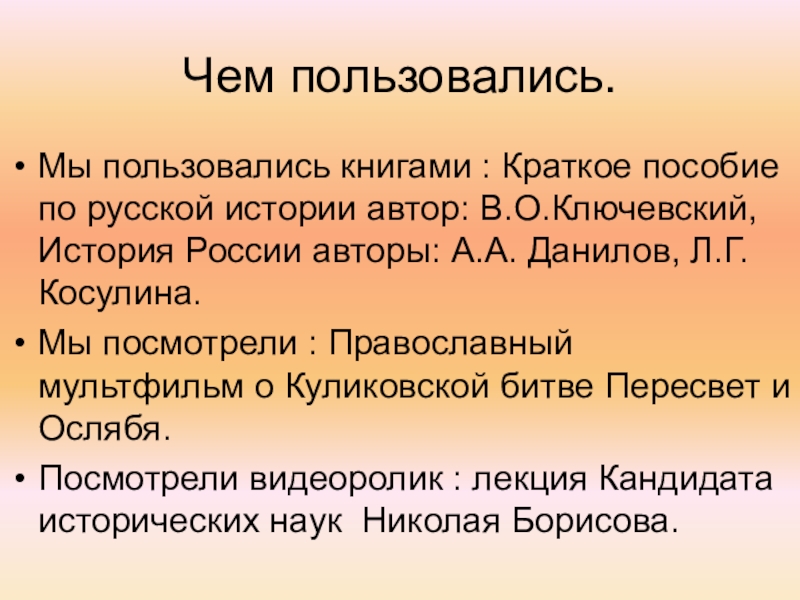 Чем пользовались.

• Мы пользовались книгами : Краткое пособие по русской истории автор: В.О.Ключевский, История России авторы: А.А. Данилов, Л.Г. Косулина.
• Мы посмотрели : Православный мультфильм о Куликовской битве Пересвет и Ослябя.
• Посмотрели видеоролик : лекция Кандидата исторических наук Николая Борисова.